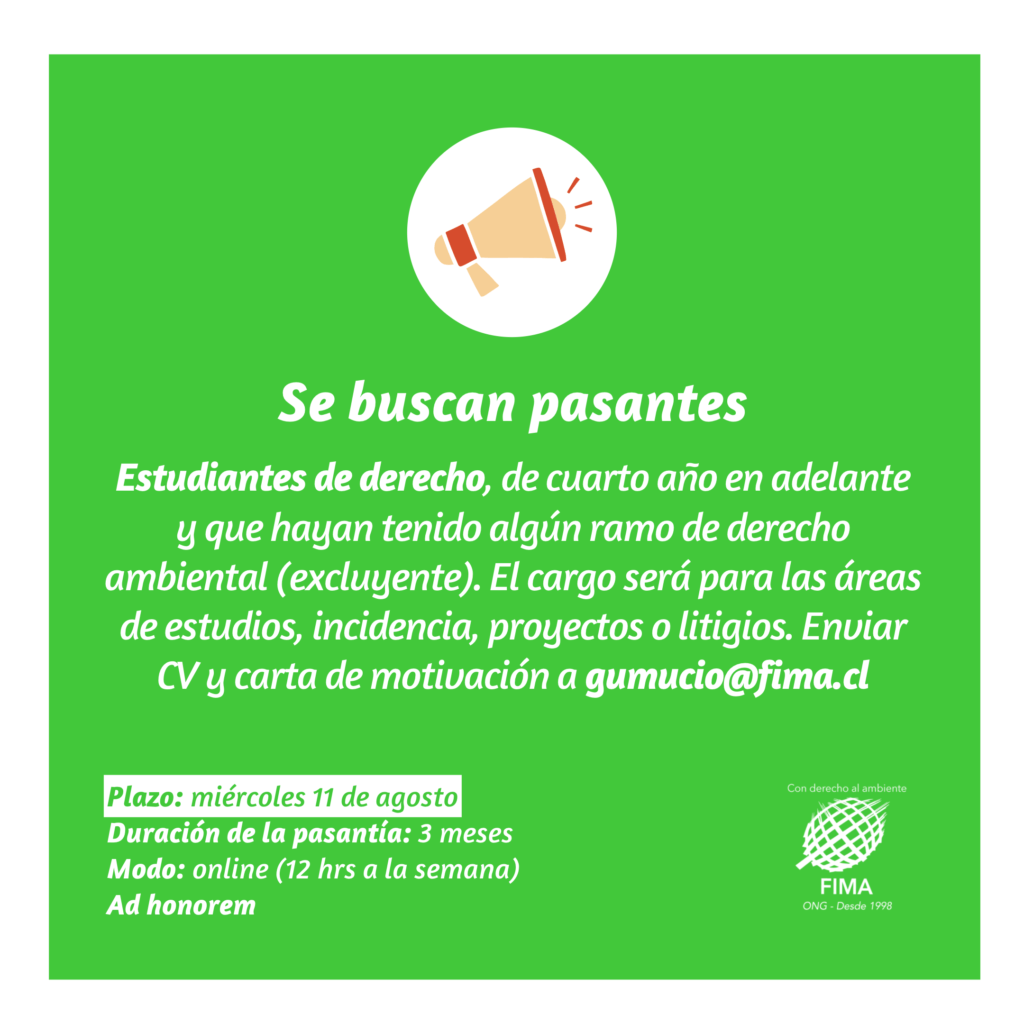 Se buscan pasantes

Estudiantes de derecho, de cuarto año en adelante y que hayan tenido algún ramo de derecho ambiental (excluyente). El cargo será para las áreas de estudios, incidencia, proyectos o litigios. Enviar CV y carta de motivación a gumucio@fima.cl

Plazo: miércoles 11 de agosto
Duración de la pasantía: 3 meses
Modo: online (12 hrs a la semana)
Ad honorem

Con derecho al ambiente
FIMA
ONG - Desde 1998